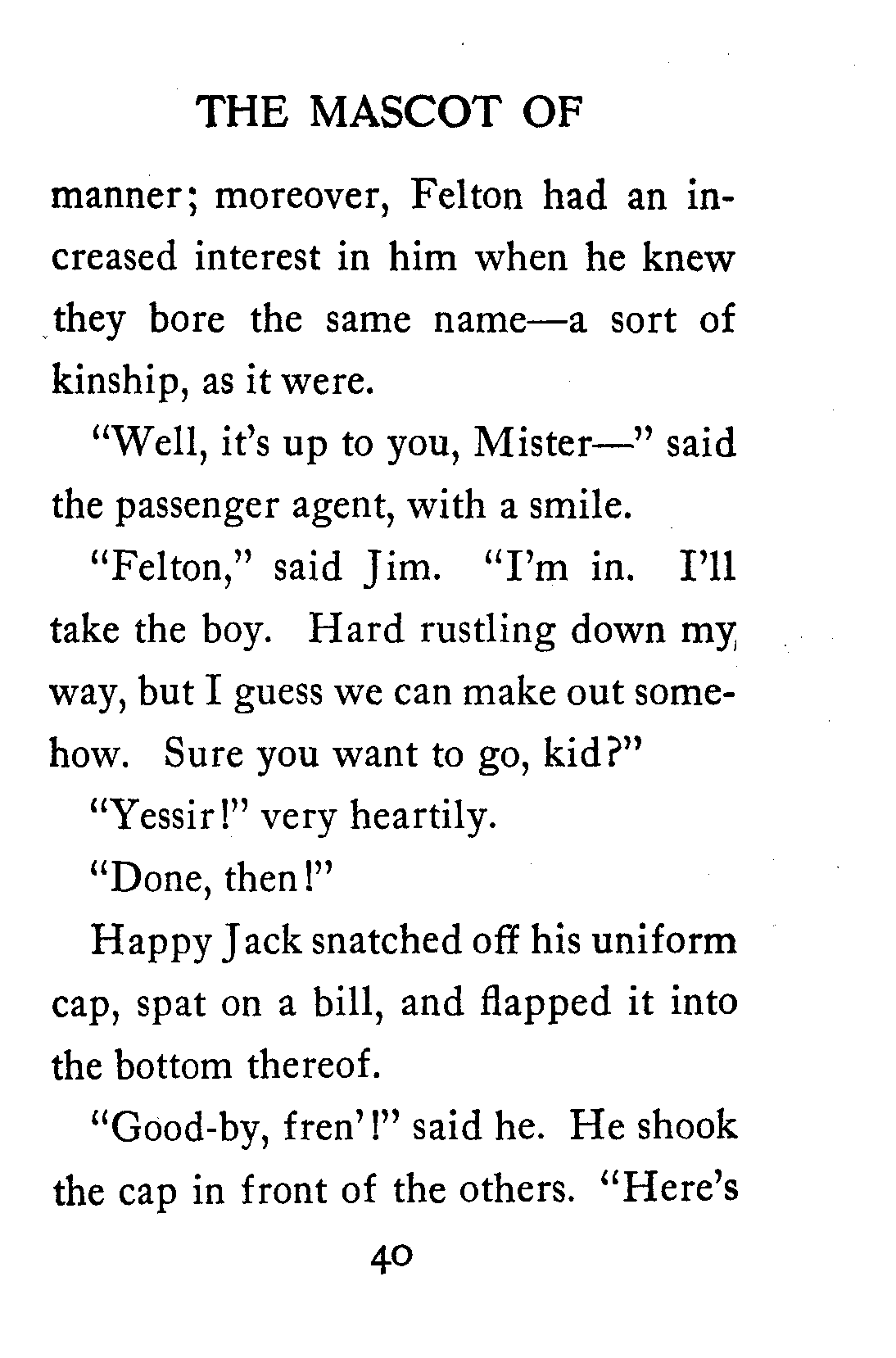 THE MASCOT OF

manner; moreover, Felton had an increased interest in him when he knew they bore the same name—a sort of kinship, as it were.

"Well, it's up to you, Mister—" said the passenger agent, with a smile.

"Felton," said Jim. "I'm in. I'll take the boy. Hard rustling down my way, but I guess we can make out somehow. Sure you want to go, kid?"

"Yessir!" very heartily.

"Done, then!"

Happy Jack snatched off his uniform cap, spat on a bill, and flapped it into the bottom thereof.

"Good-by, fren'!" said he. He shook the cap in front of the others. "Here's

40